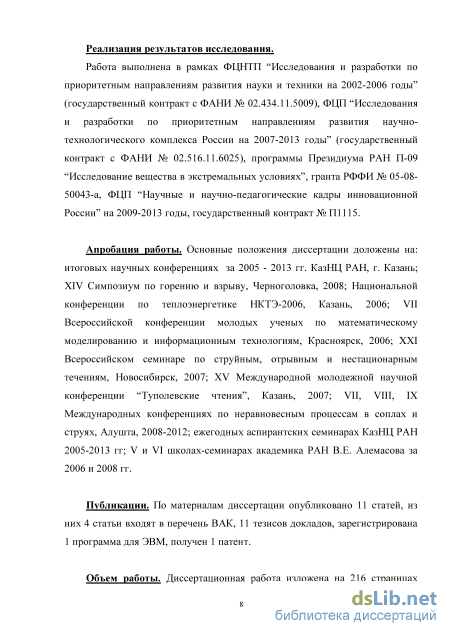 Реализация результатов исследования.

Работа выполнена в рамках ФЦНТП “Исследования и разработки по приоритетным направлениям развития науки и техники на 2002-2006 годы” (государственный контракт с ФАНИ № 02.434.11.5009), ФЦП “Исследования и разработки по приоритетным направлениям развития научно-технологического комплекса России на 2007-2013 годы” (государственный контракт с ФАНИ № 02.516.11.6025), программы Президиума РАН П-09 “Исследование вещества в экстремальных условиях”, гранта РФФИ № 05-08-50043-а, ФЦП “Научные и научно-педагогические кадры инновационной России” на 2009-2013 годы, государственный контракт № П1115.

Апробация работы. Основные положения диссертации доложены на: итоговых научных конференциях за 2005 - 2013 гг. КазНЦ РАН, г. Казань; XIV Симпозиум по горению и взрыву, Черноголовка, 2008; Национальной конференции по теплоэнергетике НКТЭ-2006, Казань, 2006; VII Всероссийской конференции молодых ученых по математическому моделированию и информационным технологиям, Красноярск, 2006; XXI Всероссийском семинаре по струйным, отрывным и нестационарным течениям, Новосибирск, 2007; XV Международной молодежной научной конференции “Туполевские чтения”, Казань, 2007; VII, VIII, IX Международных конференциях по неравновесным процессам в соплах и струях, Алушта, 2008-2012; ежегодных аспирантских семинарах КазНЦ РАН 2005-2013 гг; V и VI школах-семинарах академика РАН В.Е. Алемасова за 2006 и 2008 гг.

Публикации. По материалам диссертации опубликовано 11 статей, из них 4 статьи входят в перечень ВАК, 11 тезисов докладов, зарегистрирована 1 программа для ЭВМ, получен 1 патент.

Объем работы. Диссертационная работа изложена на 216 страницах

8

dsLib.net
библиотека диссертаций